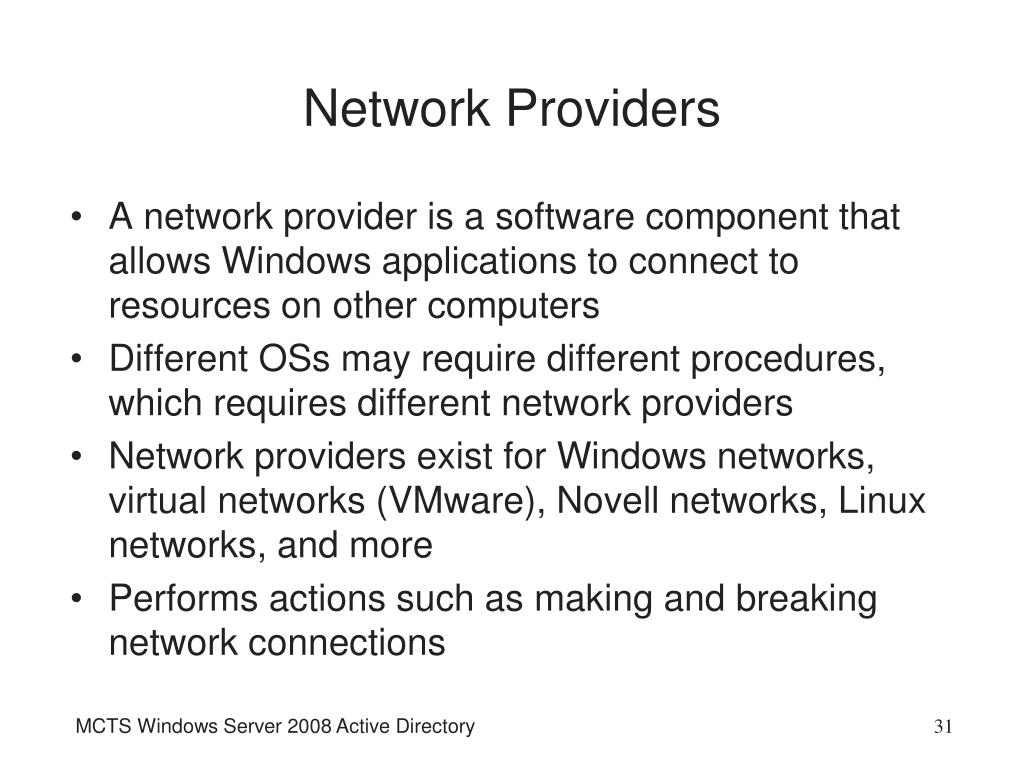 Network Providers

• A network provider is a software component that allows Windows applications to connect to resources on other computers
• Different OSs may require different procedures, which requires different network providers
• Network providers exist for Windows networks, virtual networks (VMware), Novell networks, Linux networks, and more
• Performs actions such as making and breaking network connections

MCTS Windows Server 2008 Active Directory

31